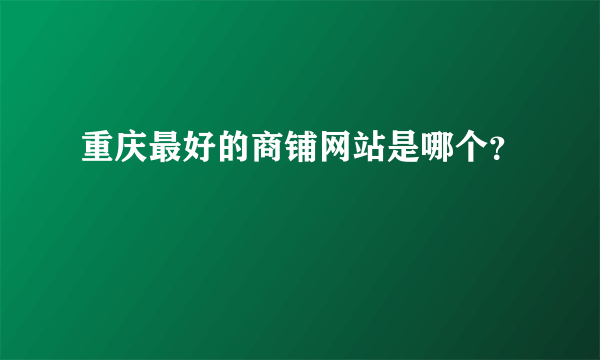 重庆最好的商铺网站是哪个?